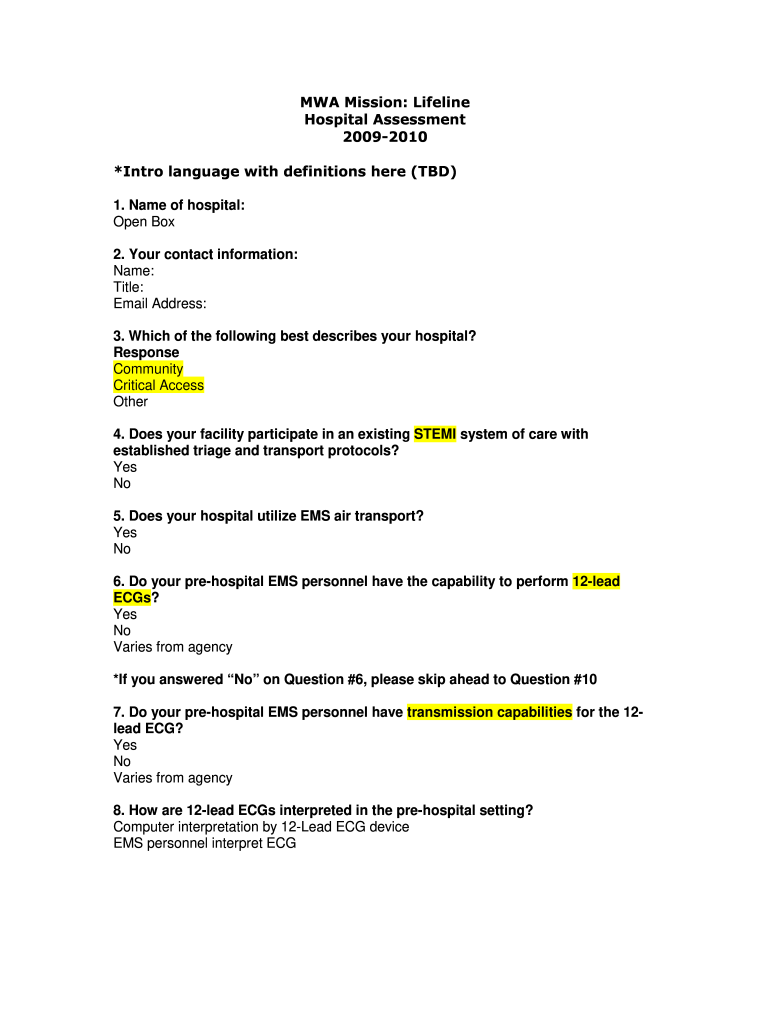 MWA Mission: Lifeline
Hospital Assessment
2009-2010

*Intro language with definitions here (TBD)

1. Name of hospital:
Open Box

2. Your contact information:
Name:
Title:
Email Address:

3. Which of the following best describes your hospital?
Response
Community
Critical Access
Other

4. Does your facility participate in an existing STEMI system of care with established triage and transport protocols?
Yes
No

5. Does your hospital utilize EMS air transport?
Yes
No

6. Do your pre-hospital EMS personnel have the capability to perform 12-lead ECGs?
Yes
No
Varies from agency

*If you answered "No" on Question #6, please skip ahead to Question #10

7. Do your pre-hospital EMS personnel have transmission capabilities for the 12-lead ECG?
Yes
No
Varies from agency

8. How are 12-lead ECGs interpreted in the pre-hospital setting?
Computer interpretation by 12-Lead ECG device
EMS personnel interpret ECG